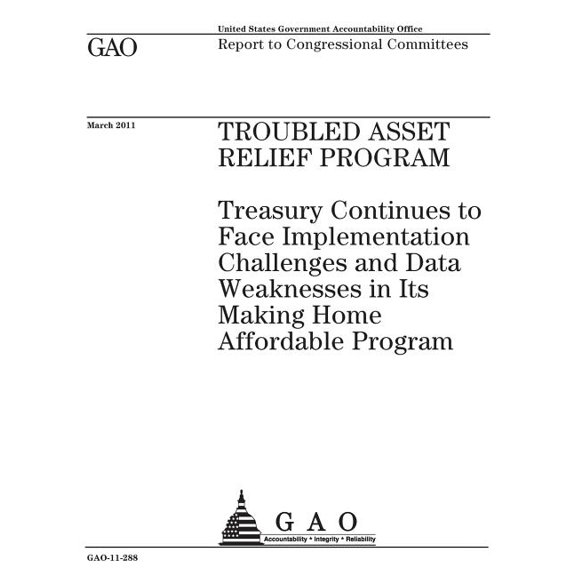 United States Government Accountability Office

GAO

Report to Congressional Committees

March 2011

TROUBLED ASSET RELIEF PROGRAM

Treasury Continues to Face Implementation Challenges and Data Weaknesses in Its Making Home Affordable Program

GAO

Accountability * Integrity * Reliability

GAO-11-288